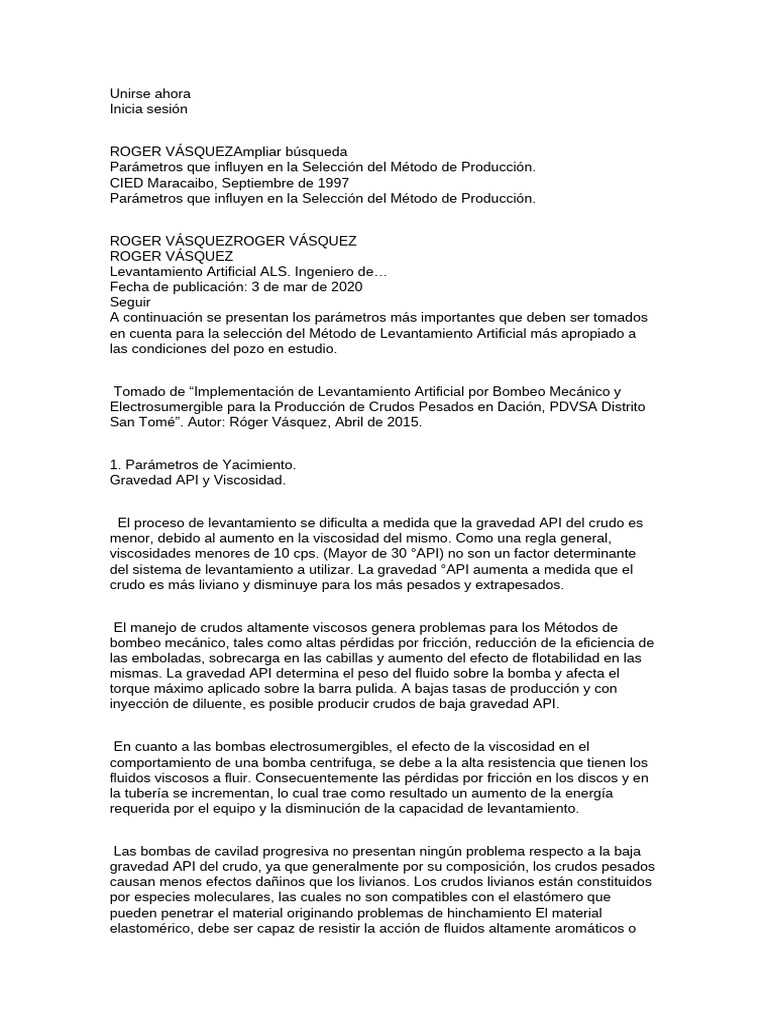 Unirse ahora
Inicia sesión

ROGER VÁSQUEZAmpliar búsqueda
Parámetros que influyen en la Selección del Método de Producción.
CIED Maracaibo, Septiembre de 1997
Parámetros que influyen en la Selección del Método de Producción.

ROGER VÁSQUEZROGER VÁSQUEZ
ROGER VÁSQUEZ
Levantamiento Artificial ALS. Ingeniero de…
Fecha de publicación: 3 de mar de 2020
Seguir
A continuación se presentan los parámetros más importantes que deben ser tomados en cuenta para la selección del Método de Levantamiento Artificial más apropiado a las condiciones del pozo en estudio.

Tomado de “Implementación de Levantamiento Artificial por Bombeo Mecánico y Electrosumergible para la Producción de Crudos Pesados en Dación, PDVSA Distrito San Tomé”. Autor: Róger Vásquez, Abril de 2015.

1. Parámetros de Yacimiento.
Gravedad API y Viscosidad.

El proceso de levantamiento se dificulta a medida que la gravedad API del crudo es menor, debido al aumento en la viscosidad del mismo. Como una regla general, viscosidades menores de 10 cps. (Mayor de 30 °API) no son un factor determinante del sistema de levantamiento a utilizar. La gravedad °API aumenta a medida que el crudo es más liviano y disminuye para los más pesados y extrapesados.

El manejo de crudos altamente viscosos genera problemas para los Métodos de bombeo mecánico, tales como altas pérdidas por fricción, reducción de la eficiencia de las emboladas, sobrecarga en las cabillas y aumento del efecto de flotabilidad en las mismas. La gravedad API determina el peso del fluido sobre la bomba y afecta el torque máximo aplicado sobre la barra pulida. A bajas tasas de producción y con inyección de diluente, es posible producir crudos de baja gravedad API.

En cuanto a las bombas electrosumergibles, el efecto de la viscosidad en el comportamiento de una bomba centrifuga, se debe a la alta resistencia que tienen los fluidos viscosos a fluir. Consecuentemente las pérdidas por fricción en los discos y en la tubería se incrementan, lo cual trae como resultado un aumento de la energía requerida por el equipo y la disminución de la capacidad de levantamiento.

Las bombas de cavilad progresiva no presentan ningún problema respecto a la baja gravedad API del crudo, ya que generalmente por su composición, los crudos pesados causan menos efectos dañinos que los livianos. Los crudos livianos están constituidos por especies moleculares, las cuales no son compatibles con el elastómero que pueden penetrar el material originando problemas de hinchamiento El material elastomérico, debe ser capaz de resistir la acción de fluidos altamente aromáticos o